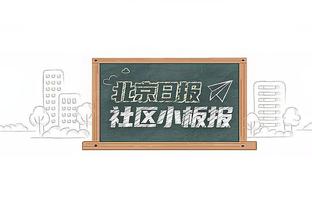 北京日报
社区小板报